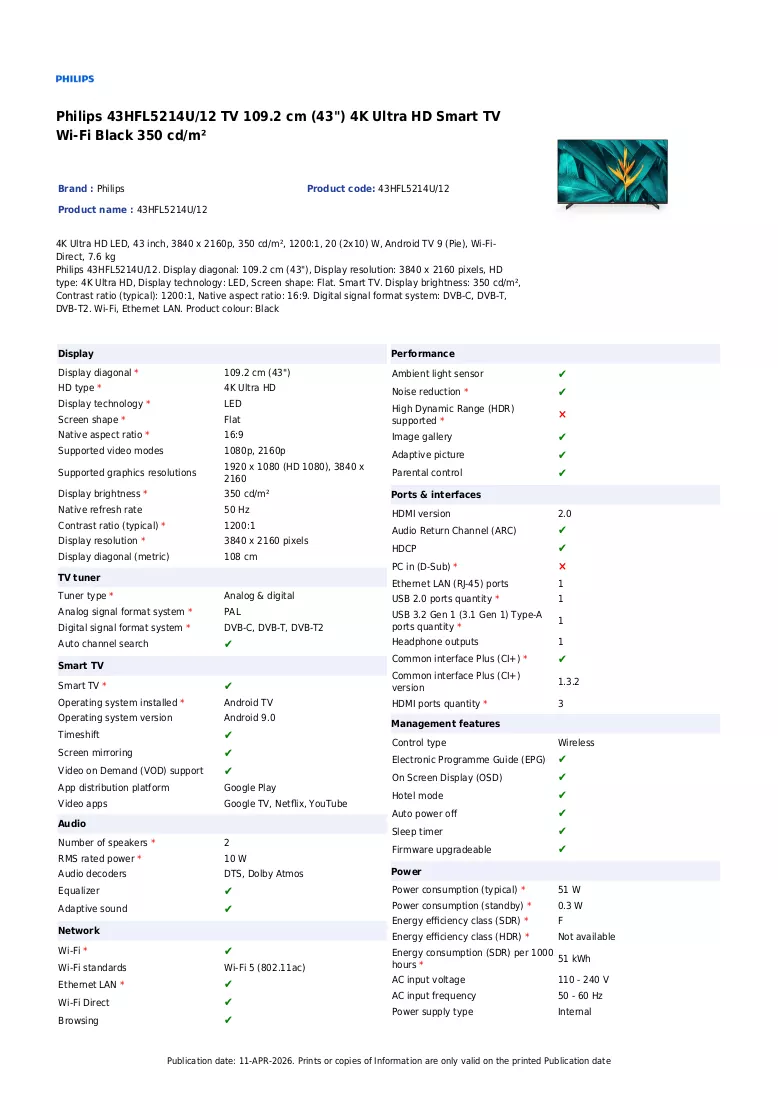 PHILIPS

Philips 43HFL5214U/12 TV 109.2 cm (43") 4K Ultra HD Smart TV Wi-Fi Black 350 cd/m²

Brand : Philips

Product code: 43HFL5214U/12

Product name : 43HFL5214U/12

4K Ultra HD LED, 43 inch, 3840 x 2160p, 350 cd/m², 1200:1, 20 (2x10) W, Android TV 9 (Pie), Wi-Fi-Direct, 7.6 kg

Philips 43HFL5214U/12. Display diagonal: 109.2 cm (43"), Display resolution: 3840 x 2160 pixels, HD type: 4K Ultra HD, Display technology: LED, Screen shape: Flat. Smart TV. Display brightness: 350 cd/m², Contrast ratio (typical): 1200:1, Native aspect ratio: 16:9. Digital signal format system: DVB-C, DVB-T, DVB-T2. Wi-Fi, Ethernet LAN. Product colour: Black

Display
Display diagonal * 109.2 cm (43")
HD type * 4K Ultra HD
Display technology * LED
Screen shape * Flat
Native aspect ratio * 16:9
Supported video modes 1080p, 2160p
Supported graphics resolutions 1920 x 1080 (HD 1080), 3840 x 2160
Display brightness * 350 cd/m²
Native refresh rate 50 Hz
Contrast ratio (typical) * 1200:1
Display resolution * 3840 x 2160 pixels
Display diagonal (metric) 108 cm

TV tuner
Tuner type * Analog & digital
Analog signal format system * PAL
Digital signal format system * DVB-C, DVB-T, DVB-T2
Auto channel search ✔

Smart TV
Smart TV * ✔
Operating system installed * Android TV
Operating system version Android 9.0
Timeshift ✔
Screen mirroring ✔
Video on Demand (VOD) support ✔
App distribution platform Google Play
Video apps Google TV, Netflix, YouTube

Audio
Number of speakers * 2
RMS rated power * 10 W
Audio decoders DTS, Dolby Atmos
Equalizer ✔
Adaptive sound ✔

Network
Wi-Fi * ✔
Wi-Fi standards Wi-Fi 5 (802.11ac)
Ethernet LAN * ✔
Wi-Fi Direct ✔
Browsing ✔

Performance
Ambient light sensor ✔
Noise reduction * ✔
High Dynamic Range (HDR) supported * ✕
Image gallery ✔
Adaptive picture ✔
Parental control ✔

Ports & interfaces
HDMI version 2.0
Audio Return Channel (ARC) ✔
HDCP ✔
PC in (D-Sub) * ✕
Ethernet LAN (RJ-45) ports 1
USB 2.0 ports quantity * 1
USB 3.2 Gen 1 (3.1 Gen 1) Type-A ports quantity * 1
Headphone outputs 1
Common interface Plus (CI+) * ✔
Common interface Plus (CI+) version 1.3.2
HDMI ports quantity * 3

Management features
Control type Wireless
Electronic Programme Guide (EPG) ✔
On Screen Display (OSD) ✔
Hotel mode ✔
Auto power off ✔
Sleep timer ✔
Firmware upgradeable ✔

Power
Power consumption (typical) * 51 W
Power consumption (standby) * 0.3 W
Energy efficiency class (SDR) * F
Energy efficiency class (HDR) * Not available
Energy consumption (SDR) per 1000 hours * 51 kWh
AC input voltage 110 - 240 V
AC input frequency 50 - 60 Hz
Power supply type Internal

Publication date: 11-APR-2026. Prints or copies of Information are only valid on the printed Publication date